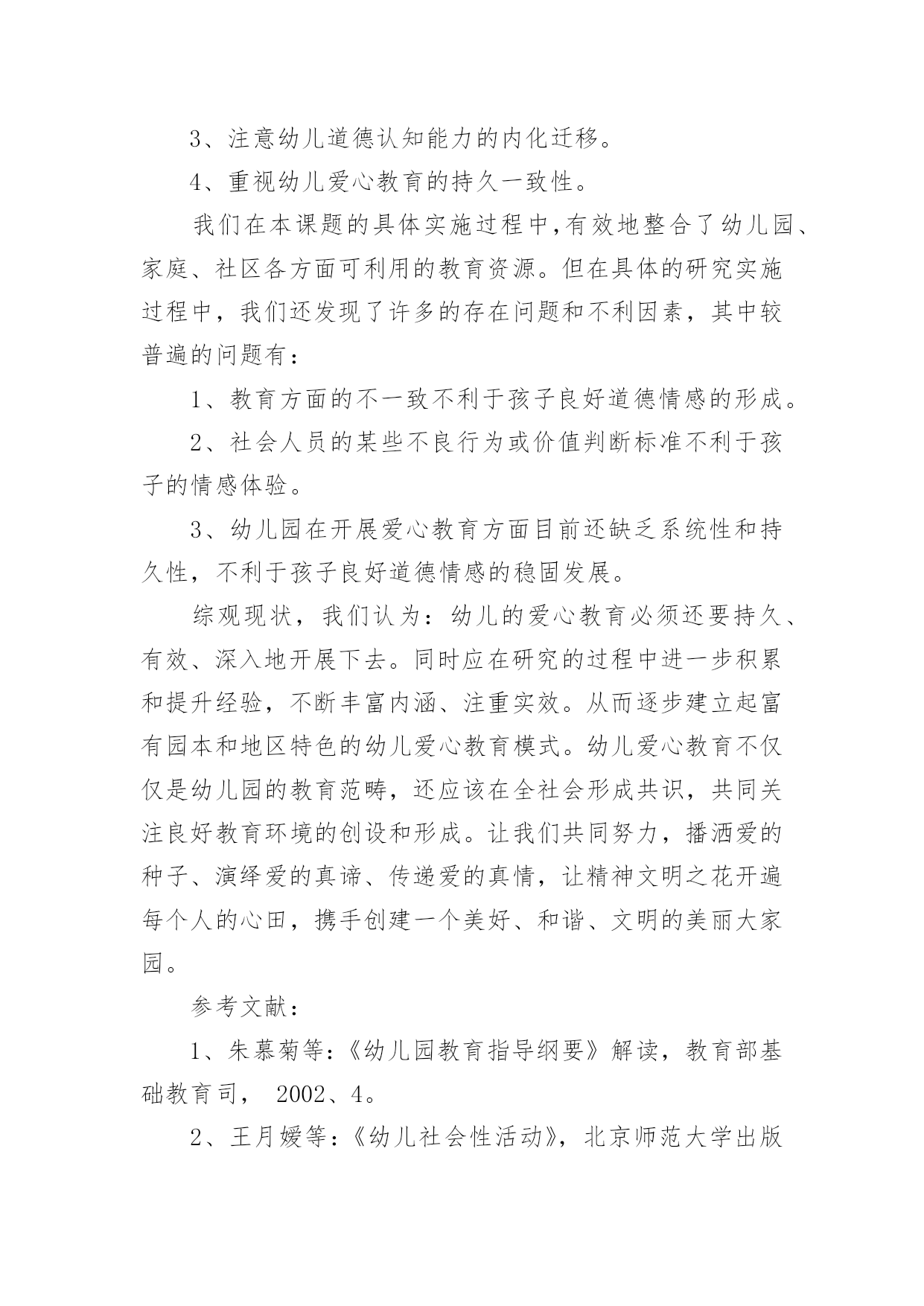 3、注意幼儿道德认知能力的内化迁移。

4、重视幼儿爱心教育的持久一致性。

我们在本课题的具体实施过程中,有效地整合了幼儿园、家庭、社区各方面可利用的教育资源。但在具体的研究实施过程中，我们还发现了许多的存在问题和不利因素，其中较普遍的问题有：

1、教育方面的不一致不利于孩子良好道德情感的形成。

2、社会人员的某些不良行为或价值判断标准不利于孩子的情感体验。

3、幼儿园在开展爱心教育方面目前还缺乏系统性和持久性，不利于孩子良好道德情感的稳固发展。

综观现状，我们认为：幼儿的爱心教育必须还要持久、有效、深入地开展下去。同时应在研究的过程中进一步积累和提升经验，不断丰富内涵、注重实效。从而逐步建立起富有园本和地区特色的幼儿爱心教育模式。幼儿爱心教育不仅仅是幼儿园的教育范畴，还应该在全社会形成共识，共同关注良好教育环境的创设和形成。让我们共同努力，播洒爱的种子、演绎爱的真谛、传递爱的真情，让精神文明之花开遍每个人的心田，携手创建一个美好、和谐、文明的美丽大家园。

参考文献：

1、朱慕菊等:《幼儿园教育指导纲要》解读，教育部基础教育司， 2002、4。

2、王月媛等:《幼儿社会性活动》，北京师范大学出版